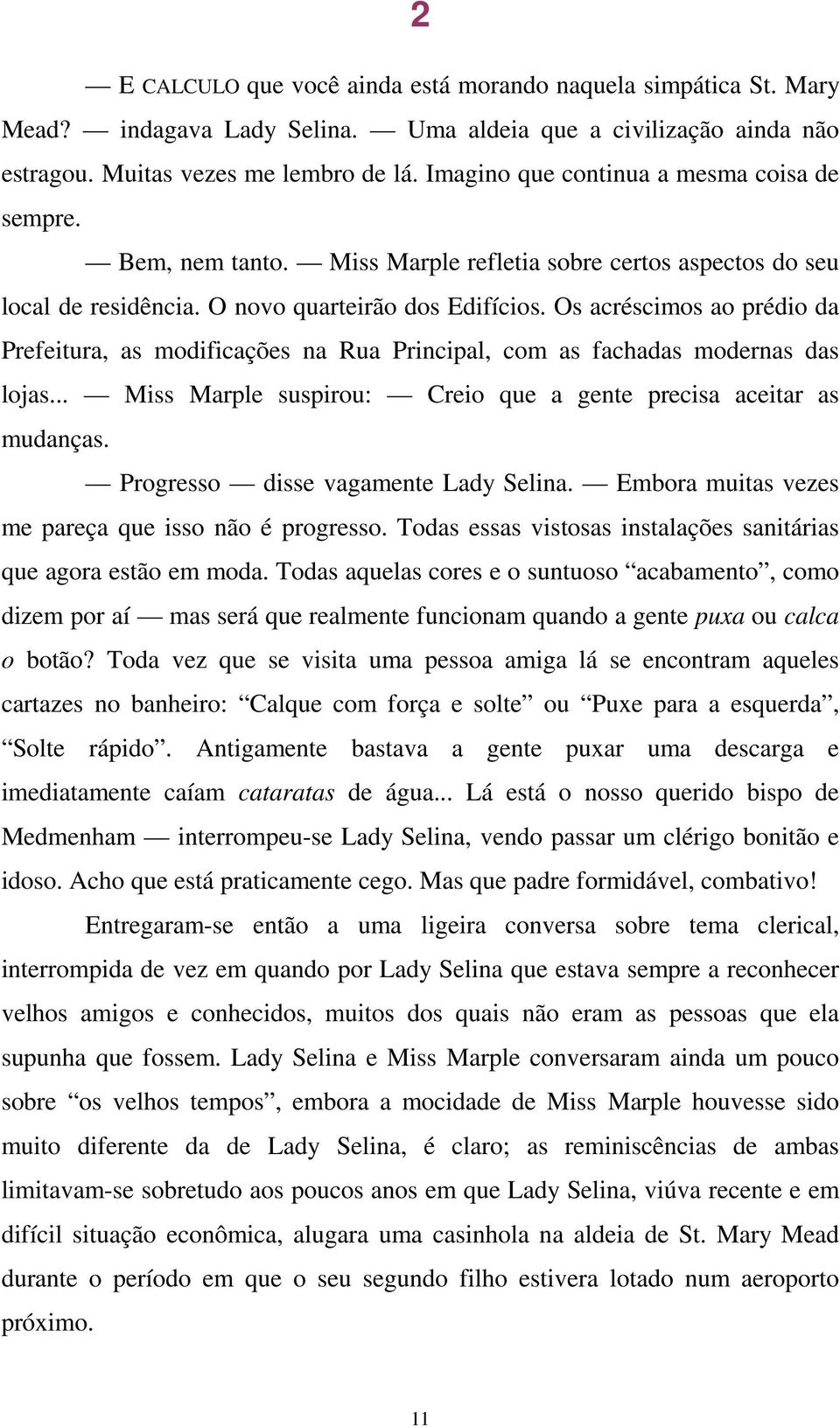 2

— E CALCULO que você ainda está morando naquela simpática St. Mary Mead? — indagava Lady Selina. — Uma aldeia que a civilização ainda não estragou. Muitas vezes me lembro de lá. Imagino que continua a mesma coisa de sempre.

— Bem, nem tanto. — Miss Marple refletia sobre certos aspectos do seu local de residência. O novo quarteirão dos Edifícios. Os acréscimos ao prédio da Prefeitura, as modificações na Rua Principal, com as fachadas modernas das lojas... — Miss Marple suspirou: — Creio que a gente precisa aceitar as mudanças.

— Progresso — disse vagamente Lady Selina. — Embora muitas vezes me pareça que isso não é progresso. Todas essas vistosas instalações sanitárias que agora estão em moda. Todas aquelas cores e o suntuoso “acabamento”, como dizem por aí — mas será que realmente funcionam quando a gente puxa ou calca o botão? Toda vez que se visita uma pessoa amiga lá se encontram aqueles cartazes no banheiro: “Calque com força e solte” ou “Puxe para a esquerda”, “Solte rápido”. Antigamente bastava a gente puxar uma descarga e imediatamente caíam cataratas de água... Lá está o nosso querido bispo de Medmenham — interrompeu-se Lady Selina, vendo passar um clérigo bonitão e idoso. Acho que está praticamente cego. Mas que padre formidável, combativo!

Entregaram-se então a uma ligeira conversa sobre tema clerical, interrompida de vez em quando por Lady Selina que estava sempre a reconhecer velhos amigos e conhecidos, muitos dos quais não eram as pessoas que ela supunha que fossem. Lady Selina e Miss Marple conversaram ainda um pouco sobre “os velhos tempos”, embora a mocidade de Miss Marple houvesse sido muito diferente da de Lady Selina, é claro; as reminiscências de ambas limitavam-se sobretudo aos poucos anos em que Lady Selina, viúva recente e em difícil situação econômica, alugara uma casinhola na aldeia de St. Mary Mead durante o período em que o seu segundo filho estivera lotado num aeroporto próximo.

11